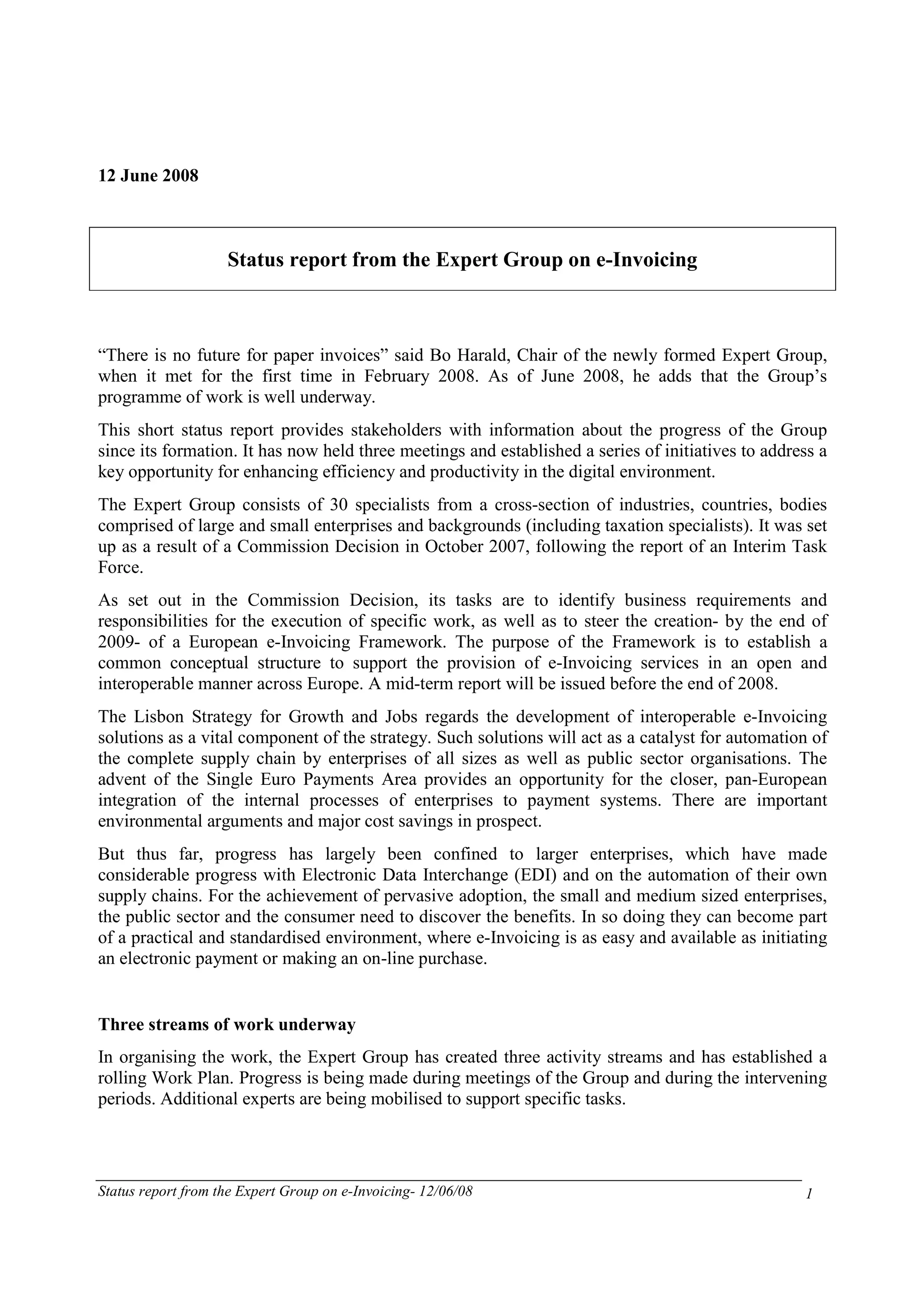 12 June 2008

Status report from the Expert Group on e-Invoicing

“There is no future for paper invoices” said Bo Harald, Chair of the newly formed Expert Group, when it met for the first time in February 2008. As of June 2008, he adds that the Group’s programme of work is well underway.

This short status report provides stakeholders with information about the progress of the Group since its formation. It has now held three meetings and established a series of initiatives to address a key opportunity for enhancing efficiency and productivity in the digital environment.

The Expert Group consists of 30 specialists from a cross-section of industries, countries, bodies comprised of large and small enterprises and backgrounds (including taxation specialists). It was set up as a result of a Commission Decision in October 2007, following the report of an Interim Task Force.

As set out in the Commission Decision, its tasks are to identify business requirements and responsibilities for the execution of specific work, as well as to steer the creation- by the end of 2009- of a European e-Invoicing Framework. The purpose of the Framework is to establish a common conceptual structure to support the provision of e-Invoicing services in an open and interoperable manner across Europe. A mid-term report will be issued before the end of 2008.

The Lisbon Strategy for Growth and Jobs regards the development of interoperable e-Invoicing solutions as a vital component of the strategy. Such solutions will act as a catalyst for automation of the complete supply chain by enterprises of all sizes as well as public sector organisations. The advent of the Single Euro Payments Area provides an opportunity for the closer, pan-European integration of the internal processes of enterprises to payment systems. There are important environmental arguments and major cost savings in prospect.

But thus far, progress has largely been confined to larger enterprises, which have made considerable progress with Electronic Data Interchange (EDI) and on the automation of their own supply chains. For the achievement of pervasive adoption, the small and medium sized enterprises, the public sector and the consumer need to discover the benefits. In so doing they can become part of a practical and standardised environment, where e-Invoicing is as easy and available as initiating an electronic payment or making an on-line purchase.

Three streams of work underway

In organising the work, the Expert Group has created three activity streams and has established a rolling Work Plan. Progress is being made during meetings of the Group and during the intervening periods. Additional experts are being mobilised to support specific tasks.

Status report from the Expert Group on e-Invoicing- 12/06/08 1